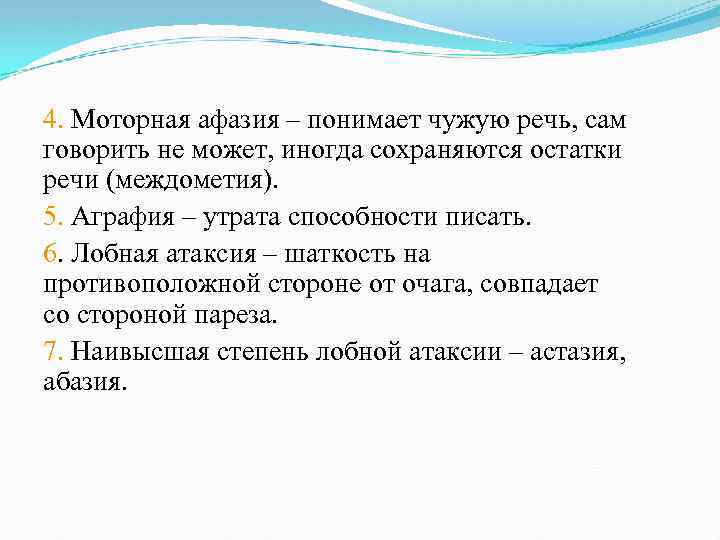 4. Моторная афазия – понимает чужую речь, сам говорить не может, иногда сохраняются остатки речи (междометия).

5. Аграфия – утрата способности писать.

6. Лобная атаксия – шаткость на противоположной стороне от очага, совпадает со стороной пареза.

7. Наивысшая степень лобной атаксии – астазия, абазия.